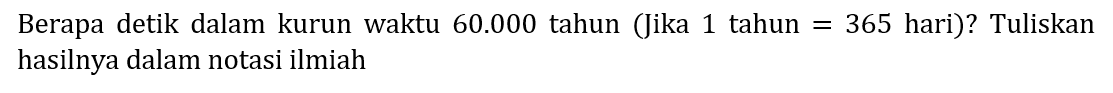 Berapa detik dalam kurun waktu 60.000 tahun (Jika 1 tahun = 365 hari)? Tuliskan hasilnya dalam notasi ilmiah